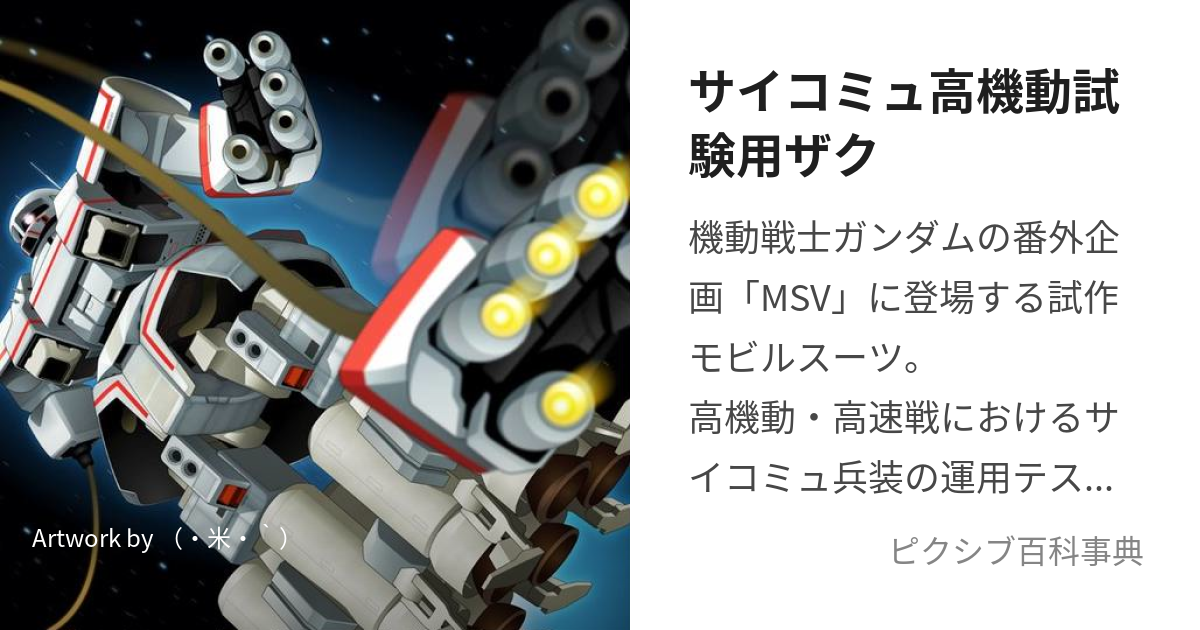 Artwork by （・米・｀）

サイコミュ高機動試験用ザク

機動戦士ガンダムの番外企画「MSV」に登場する試作モビルスーツ。
高機動・高速戦におけるサイコミュ兵装の運用テス...

ピクシブ百科事典